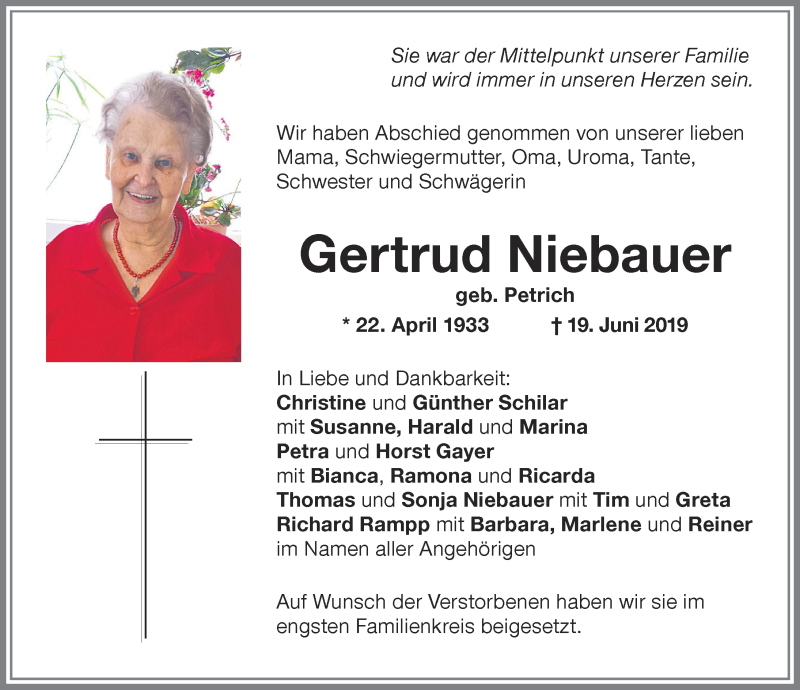 Sie war der Mittelpunkt unserer Familie und wird immer in unseren Herzen sein.

Wir haben Abschied genommen von unserer lieben Mama, Schwiegermutter, Oma, Uroma, Tante, Schwester und Schwägerin

Gertrud Niebauer

geb. Petrich

* 22. April 1933 † 19. Juni 2019

In Liebe und Dankbarkeit:
Christine und Günther Schilar
mit Susanne, Harald und Marina
Petra und Horst Gayer
mit Bianca, Ramona und Ricarda
Thomas und Sonja Niebauer mit Tim und Greta
Richard Rampp mit Barbara, Marlene und Reiner
im Namen aller Angehörigen

Auf Wunsch der Verstorbenen haben wir sie im engsten Familienkreis beigesetzt.